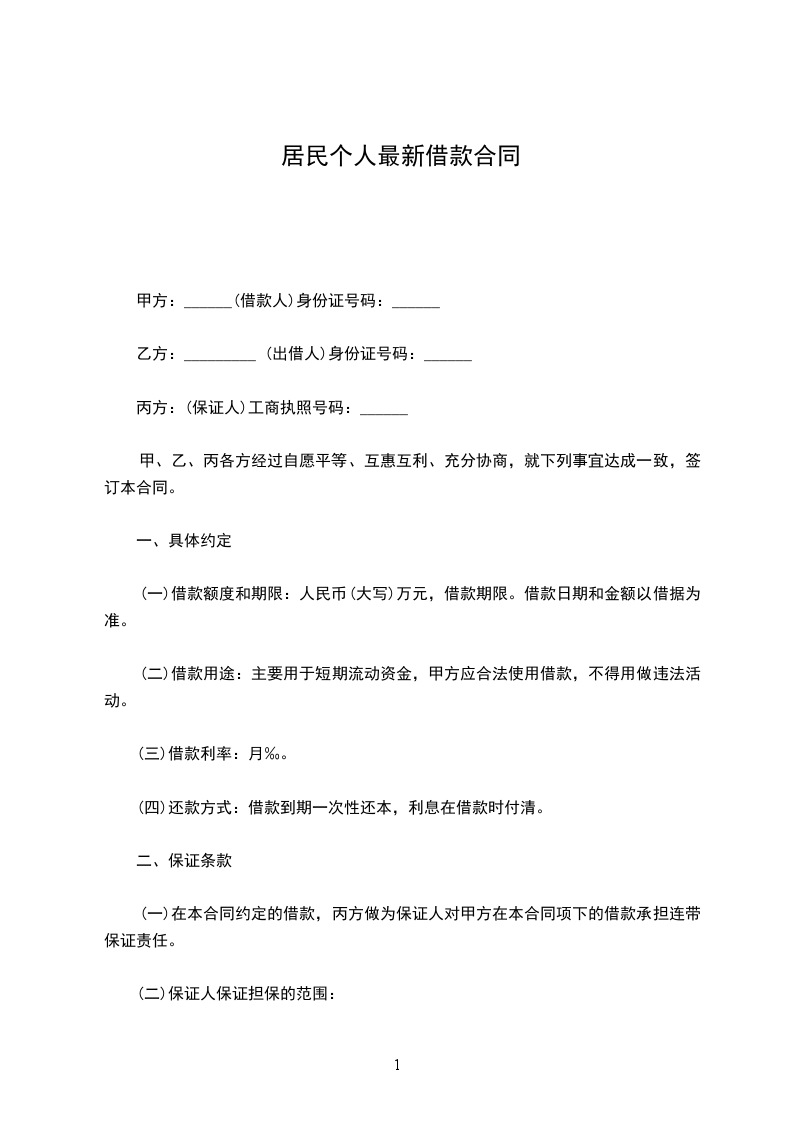 居民个人最新借款合同

甲方：______(借款人)身份证号码：______

乙方：_________ (出借人)身份证号码：______

丙方：(保证人)工商执照号码：______

甲、乙、丙各方经过自愿平等、互惠互利、充分协商，就下列事宜达成一致，签订本合同。

一、具体约定

(一)借款额度和期限：人民币(大写)万元，借款期限。借款日期和金额以借据为准。

(二)借款用途：主要用于短期流动资金，甲方应合法使用借款，不得用做违法活动。

(三)借款利率：月‰。

(四)还款方式：借款到期一次性还本，利息在借款时付清。

二、保证条款

(一)在本合同约定的借款，丙方做为保证人对甲方在本合同项下的借款承担连带保证责任。

(二)保证人保证担保的范围：

1